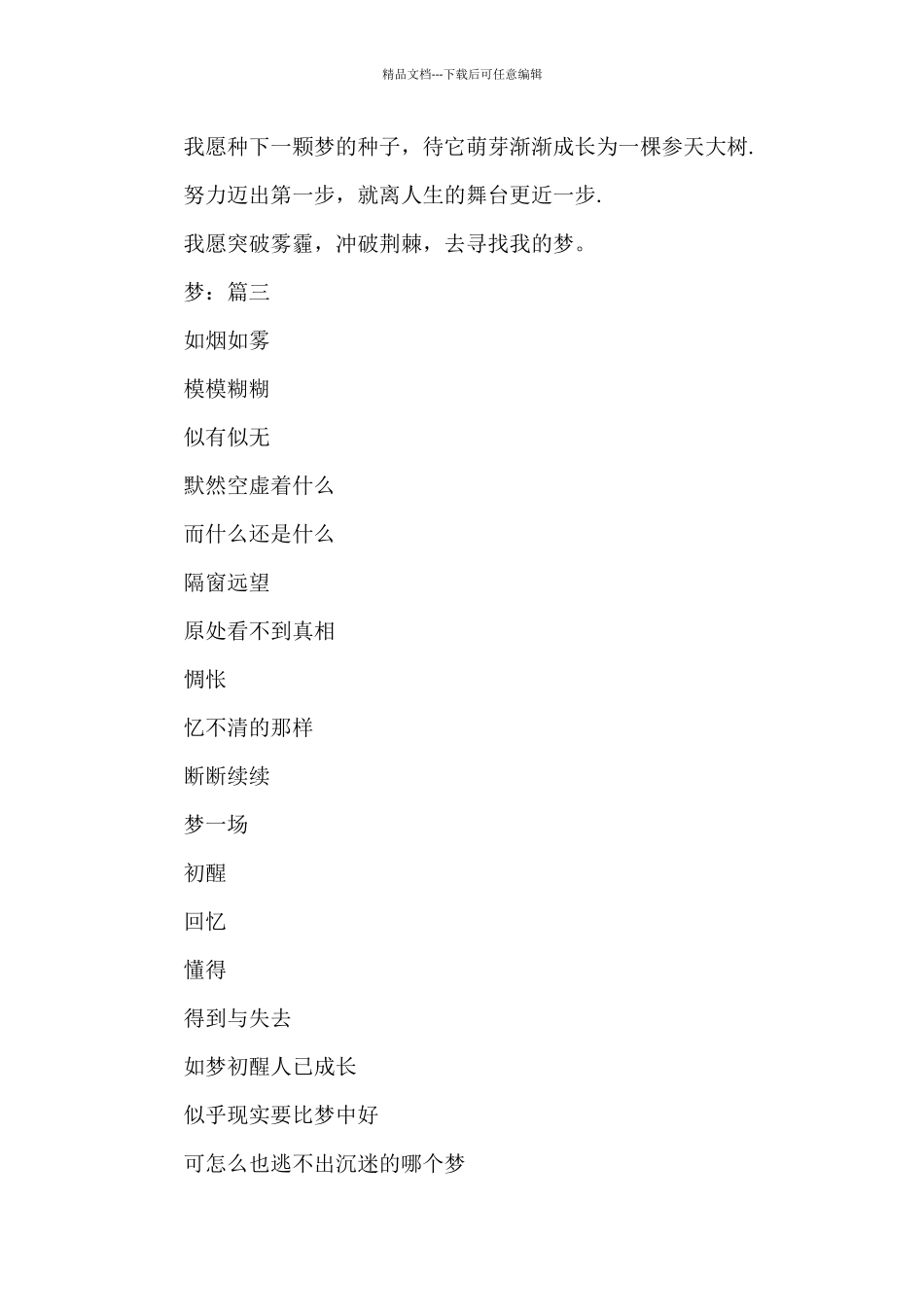 精品文档---下载后可任意编辑

我愿种下一颗梦的种子，待它萌芽渐渐成长为一棵参天大树.

努力迈出第一步，就离人生的舞台更近一步.

我愿突破雾霾，冲破荆棘，去寻找我的梦。

梦：篇三

如烟如雾

模模糊糊

似有似无

默然空虚着什么

而什么还是什么

隔窗远望

原处看不到真相

惆怅

忆不清的那样

断断续续

梦一场

初醒

回忆

懂得

得到与失去

如梦初醒人已成长

似乎现实要比梦中好

可怎么也逃不出沉迷的哪个梦